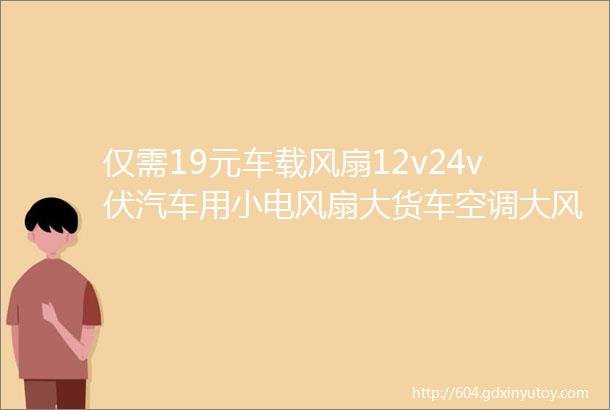 仅需19元车载风扇12v24v伏汽车用小电风扇大货车空调大风

http://604.gdxinyutoy.com